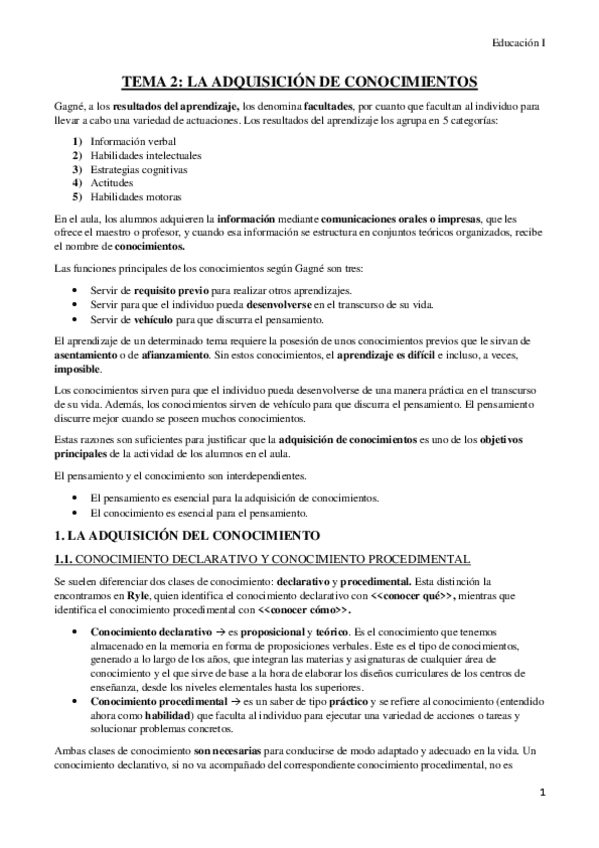 Educación I

TEMA 2: LA ADQUISICIÓN DE CONOCIMIENTOS

Gagné, a los resultados del aprendizaje, los denomina facultades, por cuanto que facultan al individuo para llevar a cabo una variedad de actuaciones. Los resultados del aprendizaje los agrupa en 5 categorías:

1) Información verbal
2) Habilidades intelectuales
3) Estrategias cognitivas
4) Actitudes
5) Habilidades motoras

En el aula, los alumnos adquieren la información mediante comunicaciones orales o impresas, que les ofrece el maestro o profesor, y cuando esa información se estructura en conjuntos teóricos organizados, recibe el nombre de conocimientos.

Las funciones principales de los conocimientos según Gagné son tres:

• Servir de requisito previo para realizar otros aprendizajes.
• Servir para que el individuo pueda desenvolverse en el transcurso de su vida.
• Servir de vehículo para que discurra el pensamiento.

El aprendizaje de un determinado tema requiere la posesión de unos conocimientos previos que le sirvan de asentamiento o de afianzamiento. Sin estos conocimientos, el aprendizaje es difícil e incluso, a veces, imposible.

Los conocimientos sirven para que el individuo pueda desenvolverse de una manera práctica en el transcurso de su vida. Además, los conocimientos sirven de vehículo para que discurra el pensamiento. El pensamiento discurre mejor cuando se poseen muchos conocimientos.

Estas razones son suficientes para justificar que la adquisición de conocimientos es uno de los objetivos principales de la actividad de los alumnos en el aula.

El pensamiento y el conocimiento son interdependientes.

• El pensamiento es esencial para la adquisición de conocimientos.
• El conocimiento es esencial para el pensamiento.

1. LA ADQUISICIÓN DEL CONOCIMIENTO

1.1. CONOCIMIENTO DECLARATIVO Y CONOCIMIENTO PROCEDIMENTAL

Se suelen diferenciar dos clases de conocimiento: declarativo y procedimental. Esta distinción la encontramos en Ryle, quien identifica el conocimiento declarativo con <<conocer qué>>, mientras que identifica el conocimiento procedimental con <<conocer cómo>>.

• Conocimiento declarativo → es proposicional y teórico. Es el conocimiento que tenemos almacenado en la memoria en forma de proposiciones verbales. Este es el tipo de conocimientos, generado a lo largo de los años, que integran las materias y asignaturas de cualquier área de conocimiento y el que sirve de base a la hora de elaborar los diseños curriculares de los centros de enseñanza, desde los niveles elementales hasta los superiores.
• Conocimiento procedimental → es un saber de tipo práctico y se refiere al conocimiento (entendido ahora como habilidad) que faculta al individuo para ejecutar una variedad de acciones o tareas y solucionar problemas concretos.

Ambas clases de conocimiento son necesarias para conducirse de modo adaptado y adecuado en la vida. Un conocimiento declarativo, si no va acompañado del correspondiente conocimiento procedimental, no es

1